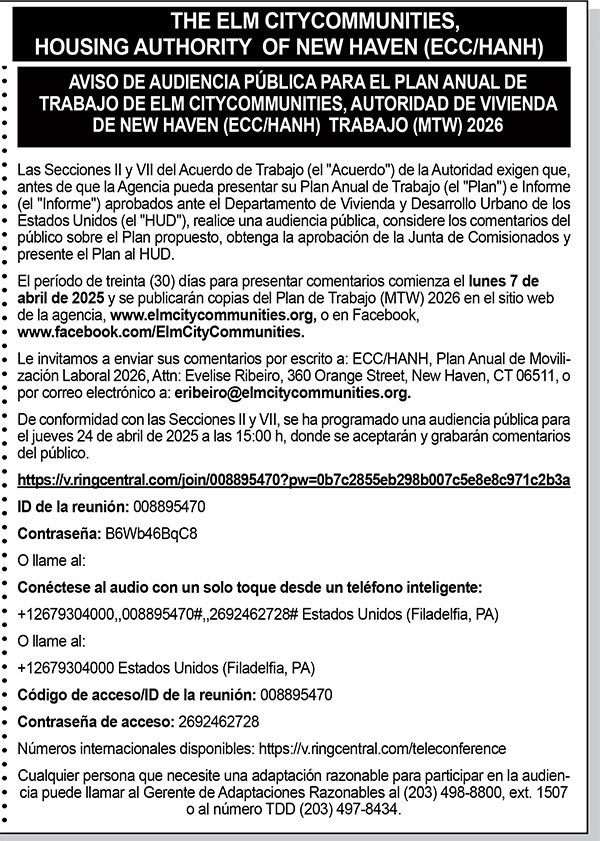 THE ELM CITYCOMMUNITIES, HOUSING AUTHORITY OF NEW HAVEN (ECC/HANH)

AVISO DE AUDIENCIA PÚBLICA PARA EL PLAN ANUAL DE TRABAJO DE ELM CITYCOMMUNITIES, AUTORIDAD DE VIVIENDA DE NEW HAVEN (ECC/HANH) TRABAJO (MTW) 2026

Las Secciones II y VII del Acuerdo de Trabajo (el "Acuerdo") de la Autoridad exigen que, antes de que la Agencia pueda presentar su Plan Anual de Trabajo (el "Plan") e Informe (el "Informe") aprobados ante el Departamento de Vivienda y Desarrollo Urbano de los Estados Unidos (el "HUD"), realice una audiencia pública, considere los comentarios del público sobre el Plan propuesto, obtenga la aprobación de la Junta de Comisionados y presente el Plan al HUD.

El período de treinta (30) días para presentar comentarios comienza el lunes 7 de abril de 2025 y se publicarán copias del Plan de Trabajo (MTW) 2026 en el sitio web de la agencia, www.elmcitycommunities.org, o en Facebook, www.facebook.com/ElmCityCommunities.

Le invitamos a enviar sus comentarios por escrito a: ECC/HANH, Plan Anual de Movilización Laboral 2026, Attn: Evelise Ribeiro, 360 Orange Street, New Haven, CT 06511, o por correo electrónico a: eribeiro@elmcitycommunities.org.

De conformidad con las Secciones II y VII, se ha programado una audiencia pública para el jueves 24 de abril de 2025 a las 15:00 h, donde se aceptarán y grabarán comentarios del público.

https://v.ringcentral.com/join/008895470?pw=0b7c2855eb298b007c5e8e8c971c2b3a

ID de la reunión: 008895470

Contraseña: B6Wb46BqC8

O llame al:

Conéctese al audio con un solo toque desde un teléfono inteligente:

+12679304000,,008895470#,,2692462728# Estados Unidos (Filadelfia, PA)

O llame al:

+12679304000 Estados Unidos (Filadelfia, PA)

Código de acceso/ID de la reunión: 008895470

Contraseña de acceso: 2692462728

Números internacionales disponibles: https://v.ringcentral.com/teleconference

Cualquier persona que necesite una adaptación razonable para participar en la audiencia puede llamar al Gerente de Adaptaciones Razonables al (203) 498-8800, ext. 1507 o al número TDD (203) 497-8434.